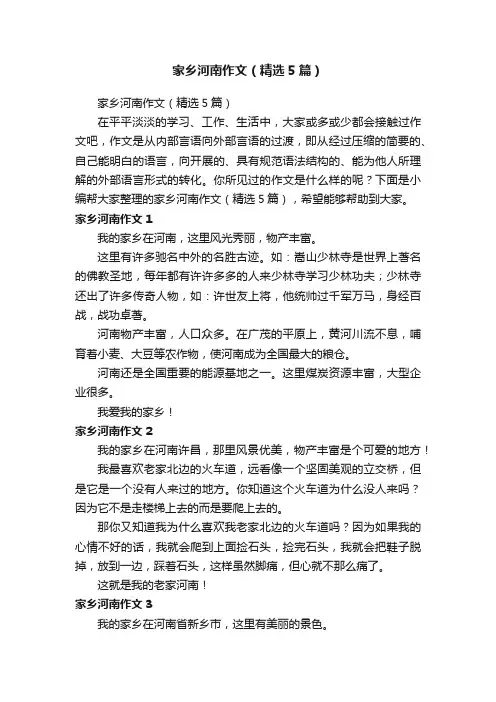 家乡河南作文（精选5篇）

家乡河南作文（精选5篇）

在平平淡淡的学习、工作、生活中，大家或多或少都会接触过作文吧，作文是从内部言语向外部言语的过渡，即从经过压缩的简要的、自己能明白的语言，向开展的、具有规范语法结构的、能为他人所理解的外部语言形式的转化。你所见过的作文是什么样的呢？下面是小编帮大家整理的家乡河南作文（精选5篇），希望能够帮助到大家。

家乡河南作文1

我的家乡在河南，这里风光秀丽，物产丰富。

这里有许多驰名中外的名胜古迹。如：嵩山少林寺是世界上著名的佛教圣地，每年都有许许多多的人来少林寺学习少林功夫；少林寺还出了许多传奇人物，如：许世友上将，他统帅过千军万马，身经百战，战功卓著。

河南物产丰富，人口众多。在广茂的平原上，黄河川流不息，哺育着小麦、大豆等农作物，使河南成为全国最大的粮仓。

河南还是全国重要的能源基地之一。这里煤炭资源丰富，大型企业很多。

我爱我的家乡！

家乡河南作文2

我的家乡在河南许昌，那里风景优美，物产丰富是个可爱的地方！

我最喜欢老家北边的火车道，远看像一个坚固美观的立交桥，但是它是一个没有人来过的地方。你知道这个火车道为什么没人来吗？因为它不是走楼梯上去的而是要爬上去的。

那你又知道我为什么喜欢我老家北边的火车道吗？因为如果我的心情不好的话，我就会爬到上面捡石头，捡完石头，我就会把鞋子脱掉，放到一边，踩着石头，这样虽然脚痛，但心就不那么痛了。

这就是我的老家河南！

家乡河南作文3

我的家乡在河南省新乡市，这里有美丽的景色。